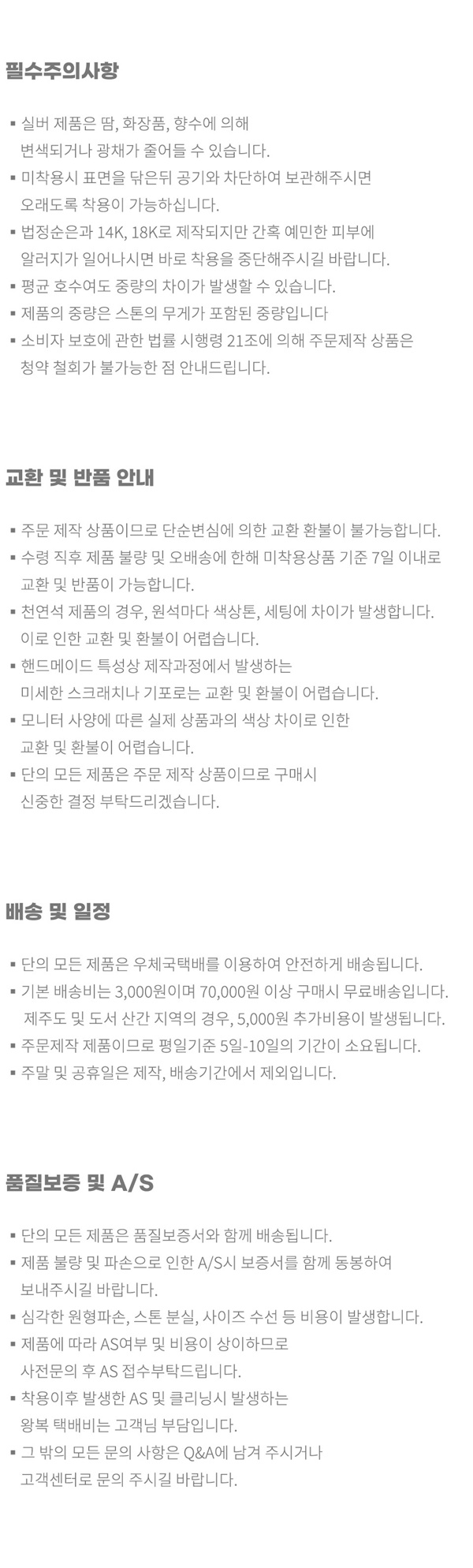 필수주의사항

▪ 실버 제품은 땀, 화장품, 향수에 의해 변색되거나 광채가 줄어들 수 있습니다.
▪ 미착용시 표면을 닦은뒤 공기와 차단하여 보관해주시면 오래도록 착용이 가능하십니다.
▪ 법정순은과 14K, 18K로 제작되지만 간혹 예민한 피부에 알러지가 일어나시면 바로 착용을 중단해주시길 바랍니다.
▪ 평균 호수여도 중량의 차이가 발생할 수 있습니다.
▪ 제품의 중량은 스톤의 무게가 포함된 중량입니다
▪ 소비자 보호에 관한 법률 시행령 21조에 의해 주문제작 상품은 청약 철회가 불가능한 점 안내드립니다.

교환 및 반품 안내

▪ 주문 제작 상품이므로 단순변심에 의한 교환 환불이 불가능합니다.
▪ 수령 직후 제품 불량 및 오배송에 한해 미착용상품 기준 7일 이내로 교환 및 반품이 가능합니다.
▪ 천연석 제품의 경우, 원석마다 색상톤, 세팅에 차이가 발생합니다. 이로 인한 교환 및 환불이 어렵습니다.
▪ 핸드메이드 특성상 제작과정에서 발생하는 미세한 스크래치나 기포로는 교환 및 환불이 어렵습니다.
▪ 모니터 사양에 따른 실제 상품과의 색상 차이로 인한 교환 및 환불이 어렵습니다.
▪ 단의 모든 제품은 주문 제작 상품이므로 구매시 신중한 결정 부탁드리겠습니다.

배송 및 일정

▪ 단의 모든 제품은 우체국택배를 이용하여 안전하게 배송됩니다.
▪ 기본 배송비는 3,000원이며 70,000원 이상 구매시 무료배송입니다. 제주도 및 도서 산간 지역의 경우, 5,000원 추가비용이 발생됩니다.
▪ 주문제작 제품이므로 평일기준 5일-10일의 기간이 소요됩니다.
▪ 주말 및 공휴일은 제작, 배송기간에서 제외입니다.

품질보증 및 A/S

▪ 단의 모든 제품은 품질보증서와 함께 배송됩니다.
▪ 제품 불량 및 파손으로 인한 A/S시 보증서를 함께 동봉하여 보내주시길 바랍니다.
▪ 심각한 원형파손, 스톤 분실, 사이즈 수선 등 비용이 발생합니다.
▪ 제품에 따라 AS여부 및 비용이 상이하므로 사전문의 후 AS 접수부탁드립니다.
▪ 착용이후 발생한 AS 및 클리닝시 발생하는 왕복 택배비는 고객님 부담입니다.
▪ 그 밖의 모든 문의 사항은 Q&A에 남겨 주시거나 고객센터로 문의 주시길 바랍니다.